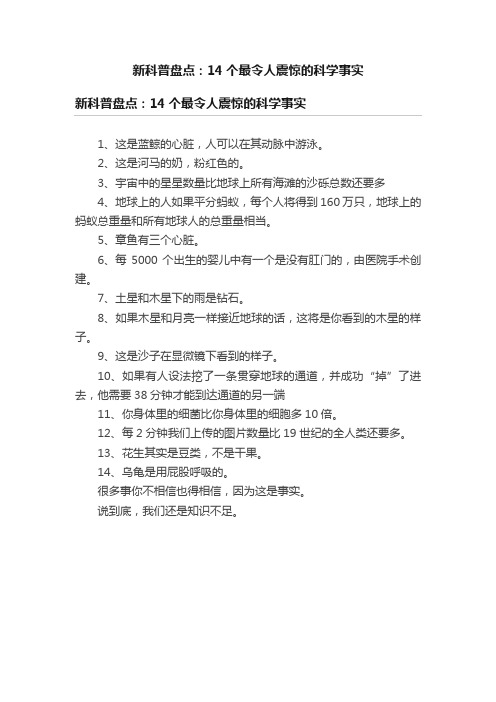 新科普盘点：14 个最令人震惊的科学事实

新科普盘点：14 个最令人震惊的科学事实

1、这是蓝鲸的心脏，人可以在其动脉中游泳。

2、这是河马的奶，粉红色的。

3、宇宙中的星星数量比地球上所有海滩的沙砾总数还要多

4、地球上的人如果平分蚂蚁，每个人将得到 160 万只，地球上的蚂蚁总重量和所有地球人的总重量相当。

5、章鱼有三个心脏。

6、每 5000 个出生的婴儿中有一个是没有肛门的，由医院手术创建。

7、土星和木星下的雨是钻石。

8、如果木星和月亮一样接近地球的话，这将是你看到的木星的样子。

9、这是沙子在显微镜下看到的样子。

10、如果有人设法挖了一条贯穿地球的通道，并成功“掉”了进去，他需要 38 分钟才能到达通道的另一端

11、你身体里的细菌比你身体里的细胞多 10 倍。

12、每 2 分钟我们上传的图片数量比 19 世纪的全人类还要多。

13、花生其实是豆类，不是干果。

14、乌龟是用屁股呼吸的。

很多事你不相信也得相信，因为这是事实。

说到底，我们还是知识不足。